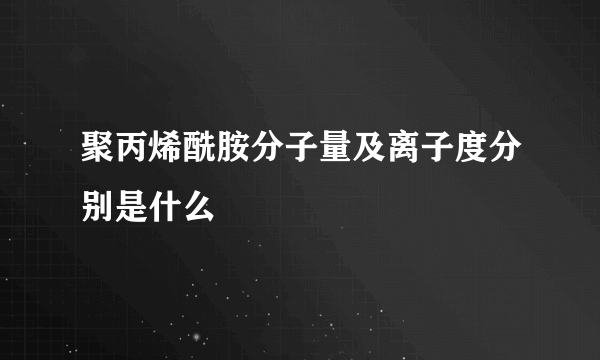 聚丙烯酰胺分子量及离子度分别是什么